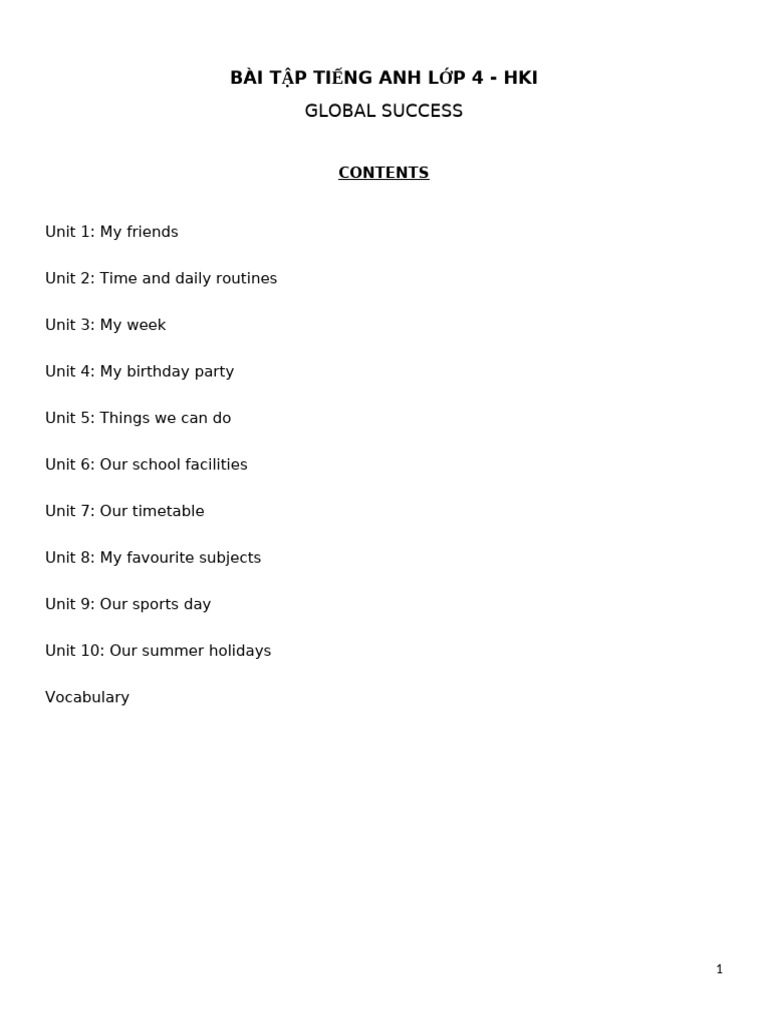 BÀI TẬP TIẾNG ANH LỚP 4 - HKI

GLOBAL SUCCESS

CONTENTS

Unit 1: My friends

Unit 2: Time and daily routines

Unit 3: My week

Unit 4: My birthday party

Unit 5: Things we can do

Unit 6: Our school facilities

Unit 7: Our timetable

Unit 8: My favourite subjects

Unit 9: Our sports day

Unit 10: Our summer holidays

Vocabulary

1